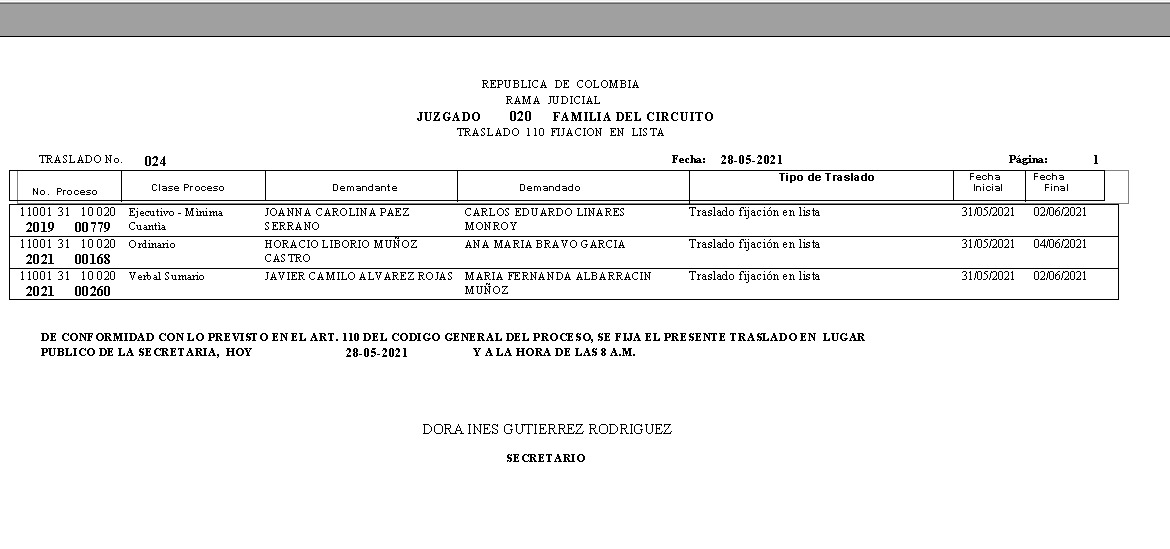 REPUBLICA DE COLOMBIA
RAMA JUDICIAL
JUZGADO 020 FAMILIA DEL CIRCUITO
TRASLADO 110 FIJACION EN LISTA

TRASLADO No. 024 Fecha: 28-05-2021 Página: 1

| No. Proceso | Clase Proceso | Demandante | Demandado | Tipo de Traslado | Fecha Inicial | Fecha Final |
|---|---|---|---|---|---|---|
| 11001 31 10 020 2019 00779 | Ejecutivo - Mínima Cuantía | JOANNA CAROLINA PAEZ SERRANO | CARLOS EDUARDO LINARES MONROY | Traslado fijación en lista | 31/05/2021 | 02/06/2021 |
| 11001 31 10 020 2021 00168 | Ordinario | HORACIO LIBORIO MUÑOZ CASTRO | ANA MARIA BRAVO GARCIA | Traslado fijación en lista | 31/05/2021 | 04/06/2021 |
| 11001 31 10 020 2021 00260 | Verbal Sumario | JAVIER CAMILO ALVAREZ ROJAS | MARIA FERNANDA ALBARRACIN MUÑOZ | Traslado fijación en lista | 31/05/2021 | 02/06/2021 |

DE CONFORMIDAD CON LO PREVISTO EN EL ART. 110 DEL CODIGO GENERAL DEL PROCESO, SE FIJA EL PRESENTE TRASLADO EN LUGAR PUBLICO DE LA SECRETARIA, HOY 28-05-2021 Y A LA HORA DE LAS 8 A.M.

DORA INES GUTIERREZ RODRIGUEZ

SECRETARIO